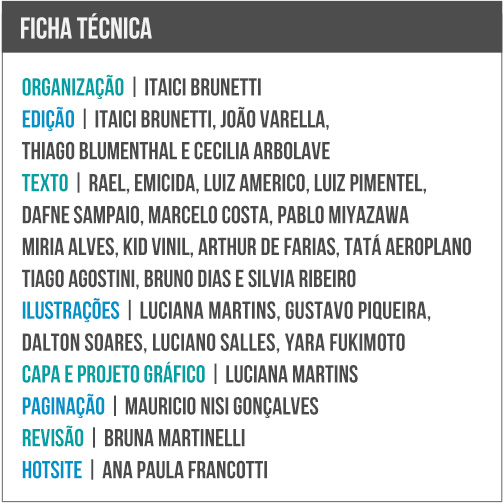 FICHA TÉCNICA

ORGANIZAÇÃO | ITAICI BRUNETTI
EDIÇÃO | ITAICI BRUNETTI, JOÃO VARELLA, THIAGO BLUMENTHAL E CECILIA ARBOLAVE
TEXTO | RAEL, EMICIDA, LUIZ AMERICO, LUIZ PIMENTEL, DAFNE SAMPAIO, MARCELO COSTA, PABLO MIYAZAWA MIRIA ALVES, KID VINIL, ARTHUR DE FARIAS, TATÁ AEROPLANO TIAGO AGOSTINI, BRUNO DIAS E SILVIA RIBEIRO
ILUSTRAÇÕES | LUCIANA MARTINS, GUSTAVO PIQUEIRA, DALTON SOARES, LUCIANO SALLES, YARA FUKIMOTO
CAPA E PROJETO GRÁFICO | LUCIANA MARTINS
PAGINAÇÃO | MAURICIO NISI GONÇALVES
REVISÃO | BRUNA MARTINELLI
HOTSITE | ANA PAULA FRANCOTTI